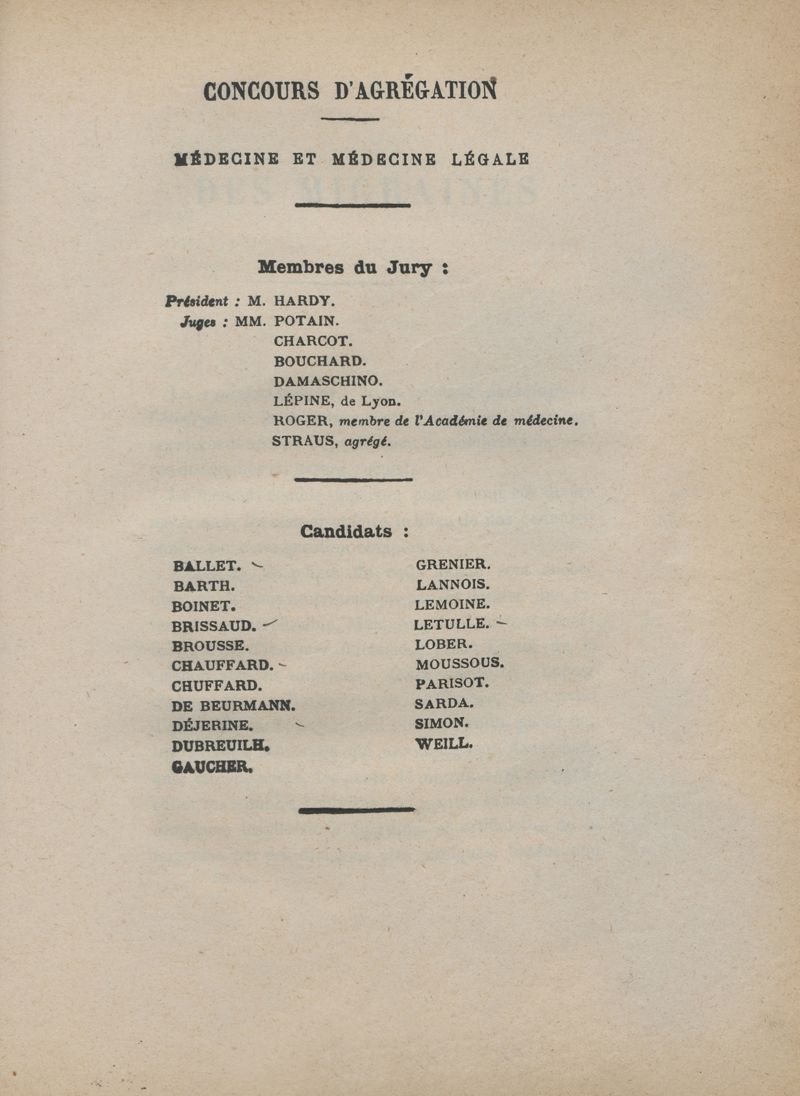 CONCOURS D'AGRÉGATION

MÉDECINE ET MÉDECINE LÉGALE

Membres du Jury :

Président : M. HARDY.
Juges : MM. POTAIN.
CHARCOT.
BOUCHARD.
DAMASCHINO.
LÉPINE, de Lyon.
ROGER, membre de l'Académie de médecine.
STRAUS, agrégé.

Candidats :

BALLET.
BARTH.
BOINET.
BRISSAUD.
BROUSSE.
CHAUFFARD.
CHUFFARD.
DE BEURMANN.
DÉJERINE.
DUBREUILH.
GAUCHER.

GRENIER.
LANNOIS.
LEMOINE.
LETULLE.
LOBER.
MOUSSOUS.
PARISOT.
SARDA.
SIMON.
WEILL.